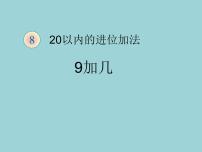 8 20以内的进位加法

9加几